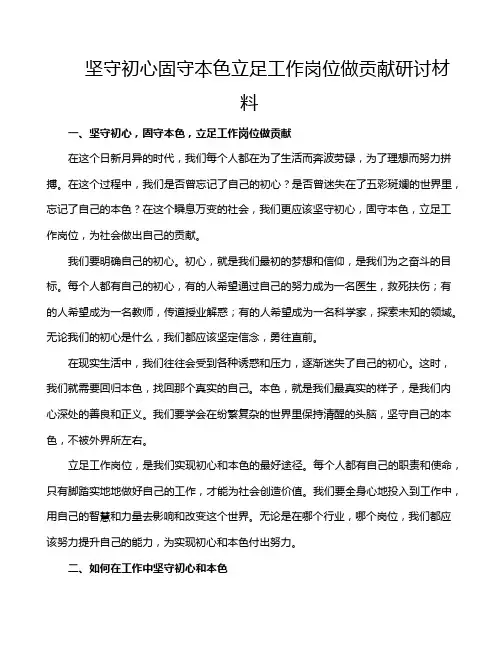 坚守初心固守本色立足工作岗位做贡献研讨材料

一、坚守初心，固守本色，立足工作岗位做贡献

在这个日新月异的时代，我们每个人都在为了生活而奔波劳碌，为了理想而努力拼搏。在这个过程中，我们是否曾忘记了自己的初心？是否曾迷失在了五彩斑斓的世界里，忘记了自己的本色？在这个瞬息万变的社会，我们更应该坚守初心，固守本色，立足工作岗位，为社会做出自己的贡献。

我们要明确自己的初心。初心，就是我们最初的梦想和信仰，是我们为之奋斗的目标。每个人都有自己的初心，有的人希望通过自己的努力成为一名医生，救死扶伤；有的人希望成为一名教师，传道授业解惑；有的人希望成为一名科学家，探索未知的领域。无论我们的初心是什么，我们都应该坚定信念，勇往直前。

在现实生活中，我们往往会受到各种诱惑和压力，逐渐迷失了自己的初心。这时，我们就需要回归本色，找回那个真实的自己。本色，就是我们最真实的样子，是我们内心深处的善良和正义。我们要学会在纷繁复杂的世界里保持清醒的头脑，坚守自己的本色，不被外界所左右。

立足工作岗位，是我们实现初心和本色的最好途径。每个人都有自己的职责和使命，只有脚踏实地地做好自己的工作，才能为社会创造价值。我们要全身心地投入到工作中，用自己的智慧和力量去影响和改变这个世界。无论是在哪个行业，哪个岗位，我们都应该努力提升自己的能力，为实现初心和本色付出努力。

二、如何在工作中坚守初心和本色